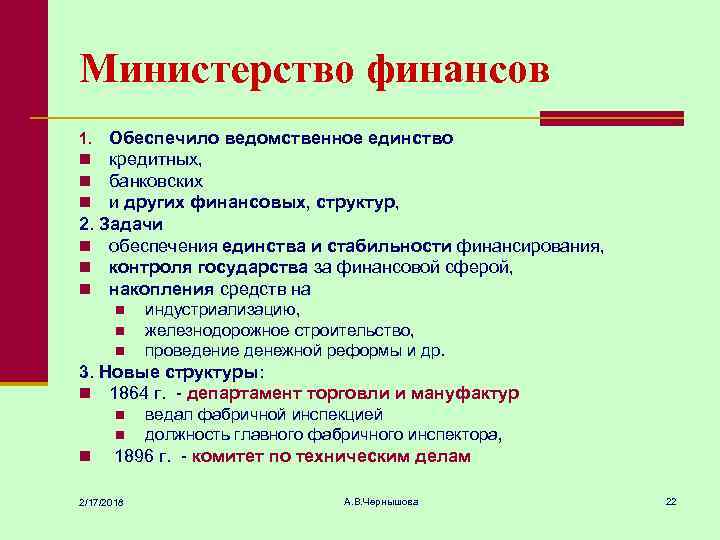 Министерство финансов

1. Обеспечило ведомственное единство
- кредитных,
- банковских
- и других финансовых, структур,

2. Задачи
- обеспечения единства и стабильности финансирования,
- контроля государства за финансовой сферой,
- накопления средств на
  - индустриализацию,
  - железнодорожное строительство,
  - проведение денежной реформы и др.

3. Новые структуры:
- 1864 г. - департамент торговли и мануфактур
  - ведал фабричной инспекцией
  - должность главного фабричного инспектора,
- 1896 г. - комитет по техническим делам

2/17/2016 А.В.Чернышова 22